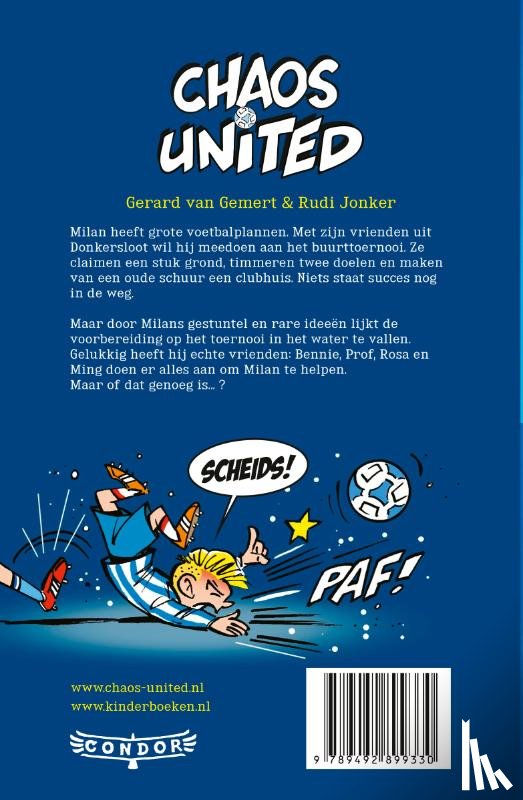 CHAOS UNITED

Gerard van Gemert & Rudi Jonker

Milan heeft grote voetbalplannen. Met zijn vrienden uit Donkersloot wil hij meedoen aan het buurttoernooi. Ze claimen een stuk grond, timmeren twee doelen en maken van een oude schuur een clubhuis. Niets staat succes nog in de weg.

Maar door Milans gestuntel en rare ideeën lijkt de voorbereiding op het toernooi in het water te vallen. Gelukkig heeft hij echte vrienden: Bennie, Prof, Rosa en Ming doen er alles aan om Milan te helpen. Maar of dat genoeg is... ?

SCHEIDS!

PAF!

www.chaos-united.nl
www.kinderboeken.nl

CONDOR

9 789492 899330